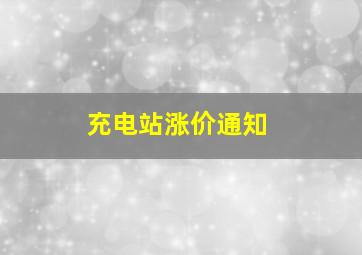 充电站涨价通知